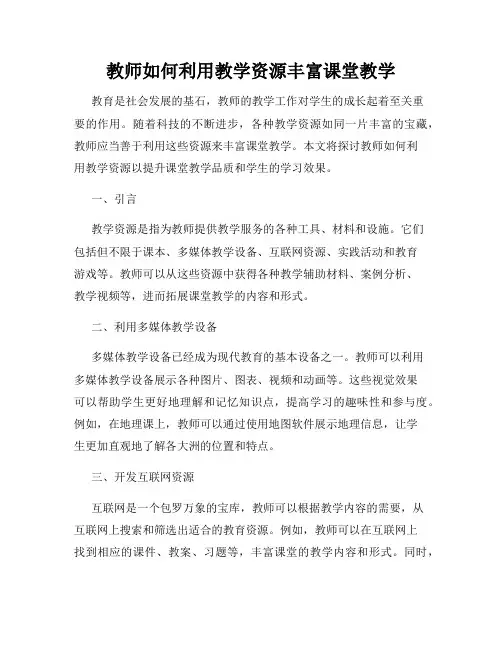 教师如何利用教学资源丰富课堂教学

教育是社会发展的基石，教师的教学工作对学生的成长起着至关重要的作用。随着科技的不断进步，各种教学资源如同一片丰富的宝藏，教师应当善于利用这些资源来丰富课堂教学。本文将探讨教师如何利用教学资源以提升课堂教学品质和学生的学习效果。

一、引言

教学资源是指为教师提供教学服务的各种工具、材料和设施。它们包括但不限于课本、多媒体教学设备、互联网资源、实践活动和教育游戏等。教师可以从这些资源中获得各种教学辅助材料、案例分析、教学视频等，进而拓展课堂教学的内容和形式。

二、利用多媒体教学设备

多媒体教学设备已经成为现代教育的基本设备之一。教师可以利用多媒体教学设备展示各种图片、图表、视频和动画等。这些视觉效果可以帮助学生更好地理解和记忆知识点，提高学习的趣味性和参与度。例如，在地理课上，教师可以通过使用地图软件展示地理信息，让学生更加直观地了解各大洲的位置和特点。

三、开发互联网资源

互联网是一个包罗万象的宝库，教师可以根据教学内容的需要，从互联网上搜索和筛选出适合的教育资源。例如，教师可以在互联网上找到相应的课件、教案、习题等，丰富课堂的教学内容和形式。同时，